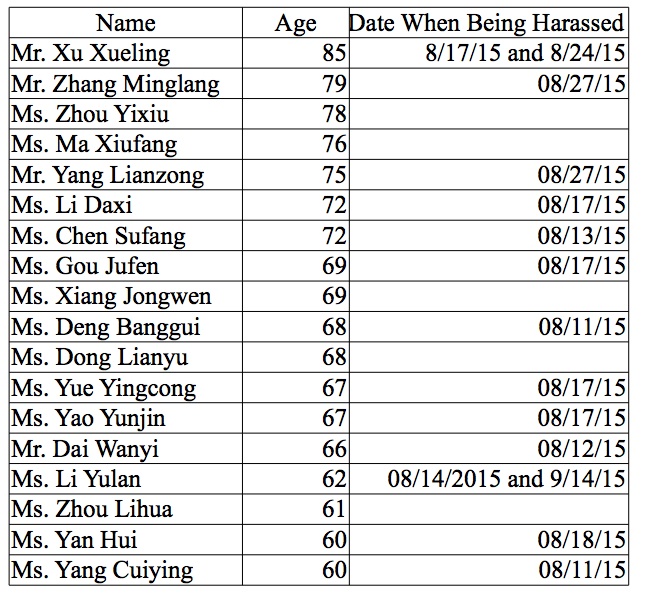 | Name | Age | Date When Being Harassed |
|---|---|---|
| Mr. Xu Xueling | 85 | 8/17/15 and 8/24/15 |
| Mr. Zhang Minglang | 79 | 08/27/15 |
| Ms. Zhou Yixiu | 78 | |
| Ms. Ma Xiufang | 76 | |
| Mr. Yang Lianzong | 75 | 08/27/15 |
| Ms. Li Daxi | 72 | 08/17/15 |
| Ms. Chen Sufang | 72 | 08/13/15 |
| Ms. Gou Jufen | 69 | 08/17/15 |
| Ms. Xiang Jongwen | 69 | |
| Ms. Deng Banggui | 68 | 08/11/15 |
| Ms. Dong Lianyu | 68 | |
| Ms. Yue Yingcong | 67 | 08/17/15 |
| Ms. Yao Yunjin | 67 | 08/17/15 |
| Mr. Dai Wanyi | 66 | 08/12/15 |
| Ms. Li Yulan | 62 | 08/14/2015 and 9/14/15 |
| Ms. Zhou Lihua | 61 | |
| Ms. Yan Hui | 60 | 08/18/15 |
| Ms. Yang Cuiying | 60 | 08/11/15 |